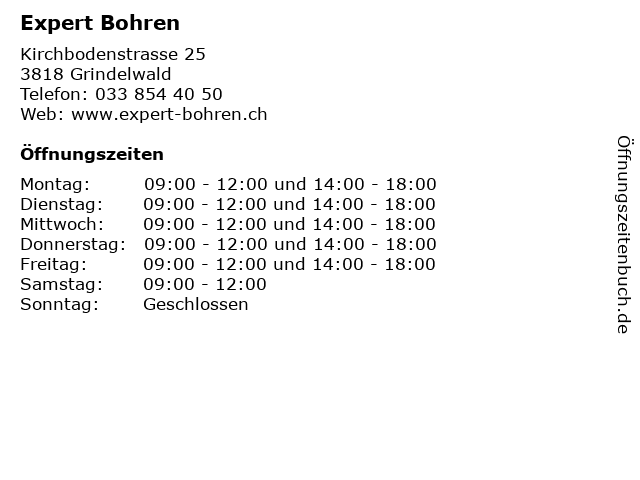 Expert Bohren

Kirchbodenstrasse 25
3818 Grindelwald
Telefon: 033 854 40 50
Web: www.expert-bohren.ch

Öffnungszeiten

Montag: 09:00 - 12:00 und 14:00 - 18:00
Dienstag: 09:00 - 12:00 und 14:00 - 18:00
Mittwoch: 09:00 - 12:00 und 14:00 - 18:00
Donnerstag: 09:00 - 12:00 und 14:00 - 18:00
Freitag: 09:00 - 12:00 und 14:00 - 18:00
Samstag: 09:00 - 12:00
Sonntag: Geschlossen

Öffnungszeitenbuch.de